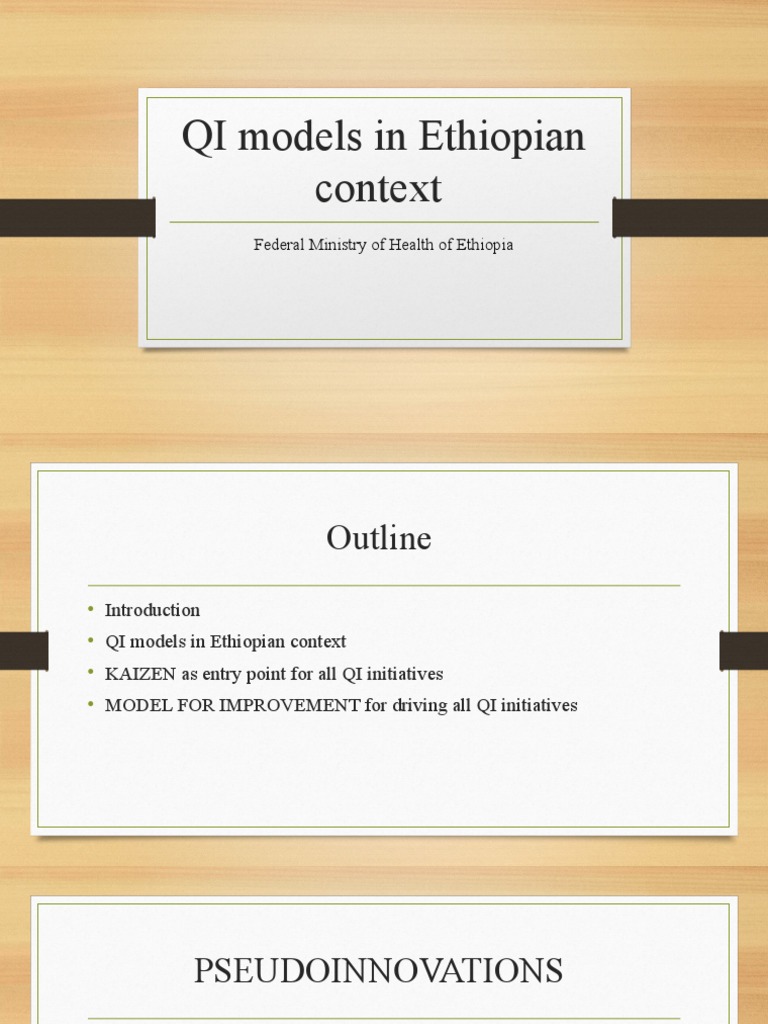 QI models in Ethiopian context

Federal Ministry of Health of Ethiopia

Outline

• Introduction
• QI models in Ethiopian context
• KAIZEN as entry point for all QI initiatives
• MODEL FOR IMPROVEMENT for driving all QI initiatives

PSEUDOINNOVATIONS